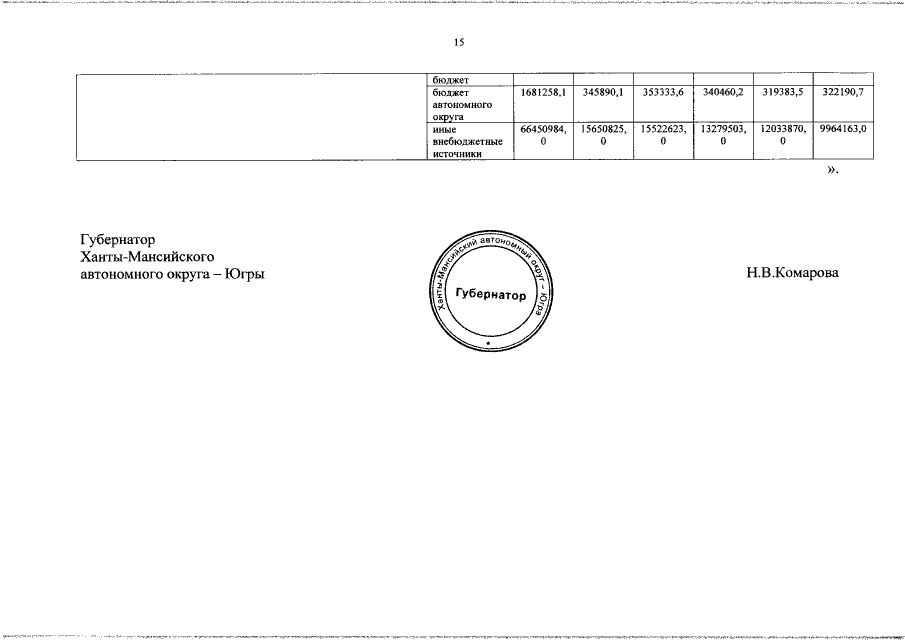 15

|  | бюджет |  |  |  |  |  |  |
|---|---|---|---|---|---|---|---|
|  | бюджет автономного округа | 1681258,1 | 345890,1 | 353333,6 | 340460,2 | 319383,5 | 322190,7 |
|  | иные внебюджетные источники | 66450984,0 | 15650825,0 | 15522623,0 | 13279503,0 | 12033870,0 | 9964163,0 |

».

Губернатор
Ханты-Мансийского
автономного округа – Югры

Ханты-Мансийский автономный округ – Югра
Губернатор

Н.В.Комарова